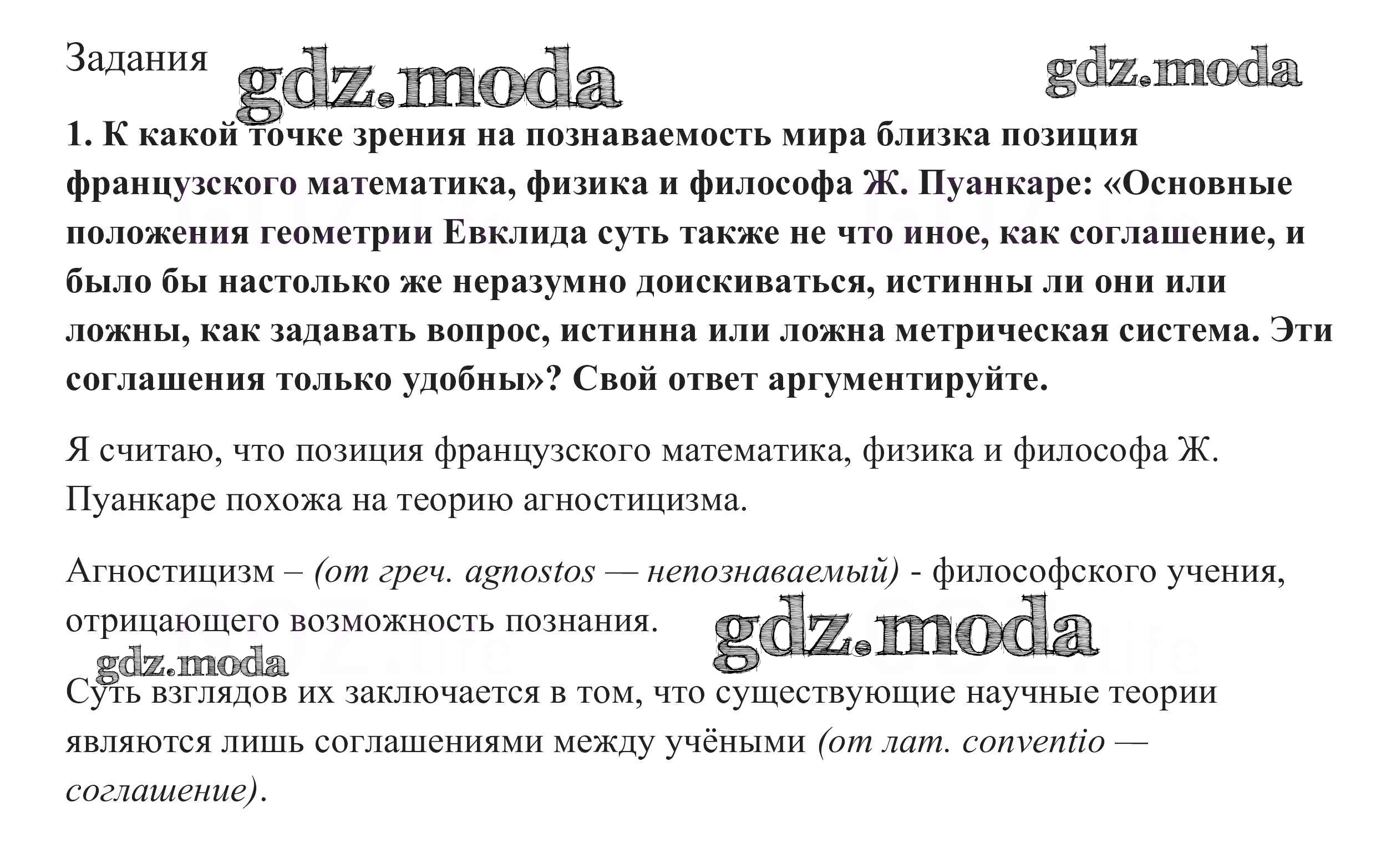 Задания

1. К какой точке зрения на познаваемость мира близка позиция французского математика, физика и философа Ж. Пуанкаре: «Основные положения геометрии Евклида суть также не что иное, как соглашение, и было бы настолько же неразумно доискиваться, истинны ли они или ложны, как задавать вопрос, истинна или ложна метрическая система. Эти соглашения только удобны»? Свой ответ аргументируйте.

Я считаю, что позиция французского математика, физика и философа Ж. Пуанкаре похожа на теорию агностицизма.

Агностицизм – (от греч. agnostos — непознаваемый) - философского учения, отрицающего возможность познания.

Суть взглядов их заключается в том, что существующие научные теории являются лишь соглашениями между учёными (от лат. conventio — соглашение).

gdz.moda